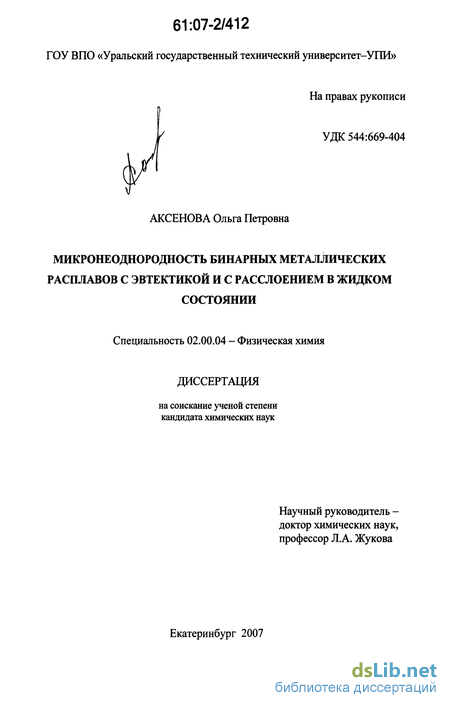 61:07-2/412

ГОУ ВПО «Уральский государственный технический университет–УПИ»

На правах рукописи

УДК 544:669-404

АКСЕНОВА Ольга Петровна

МИКРОНЕОДНОРОДНОСТЬ БИНАРНЫХ МЕТАЛЛИЧЕСКИХ РАСПЛАВОВ С ЭВТЕКТИКОЙ И С РАССЛОЕНИЕМ В ЖИДКОМ СОСТОЯНИИ

Специальность 02.00.04 – Физическая химия

ДИССЕРТАЦИЯ

на соискание ученой степени кандидата химических наук

Научный руководитель – доктор химических наук, профессор Л.А. Жукова

Екатеринбург 2007

dsLib.net
библиотека диссертаций